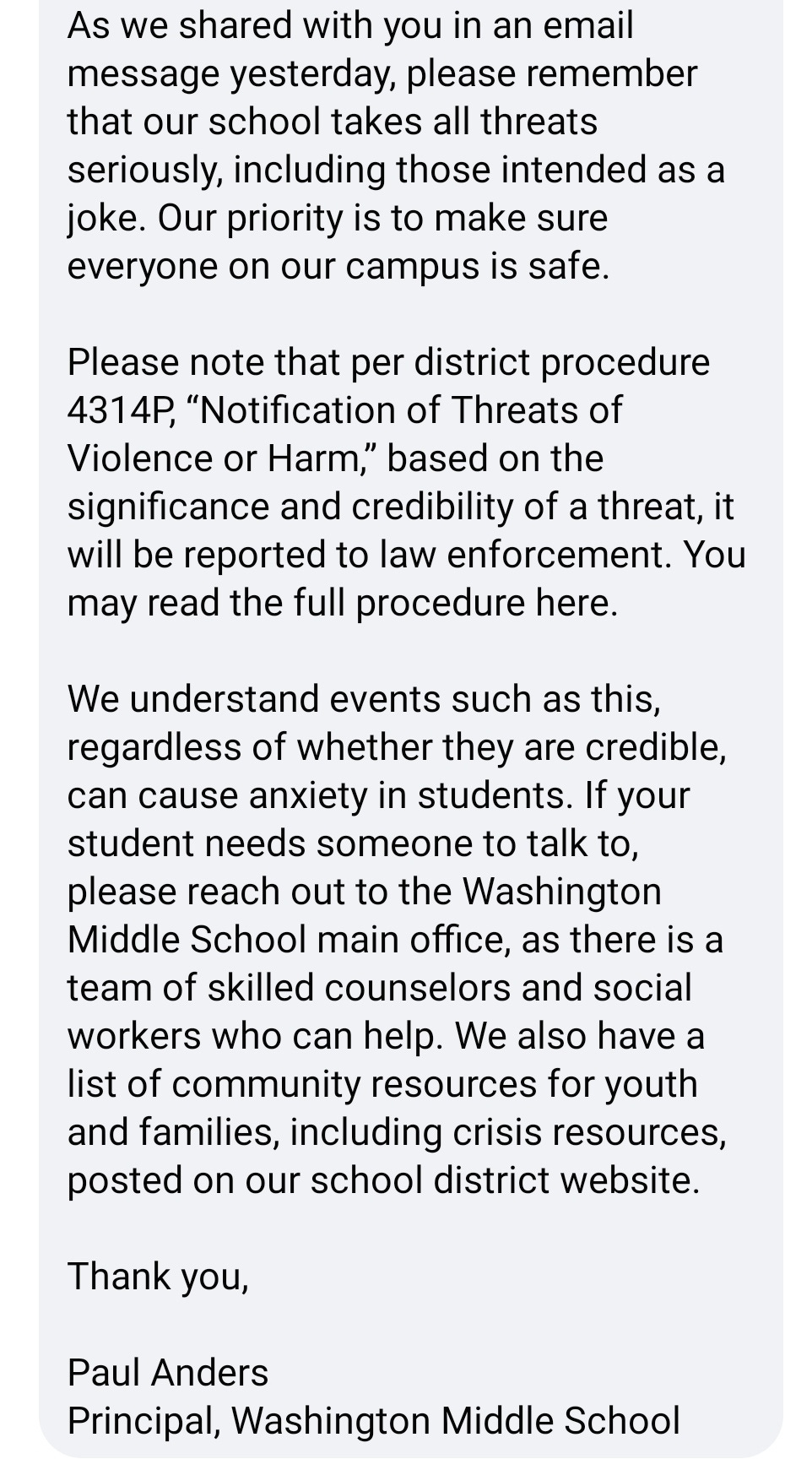 As we shared with you in an email message yesterday, please remember that our school takes all threats seriously, including those intended as a joke. Our priority is to make sure everyone on our campus is safe.

Please note that per district procedure 4314P, “Notification of Threats of Violence or Harm,” based on the significance and credibility of a threat, it will be reported to law enforcement. You may read the full procedure here.

We understand events such as this, regardless of whether they are credible, can cause anxiety in students. If your student needs someone to talk to, please reach out to the Washington Middle School main office, as there is a team of skilled counselors and social workers who can help. We also have a list of community resources for youth and families, including crisis resources, posted on our school district website.

Thank you,

Paul Anders
Principal, Washington Middle School